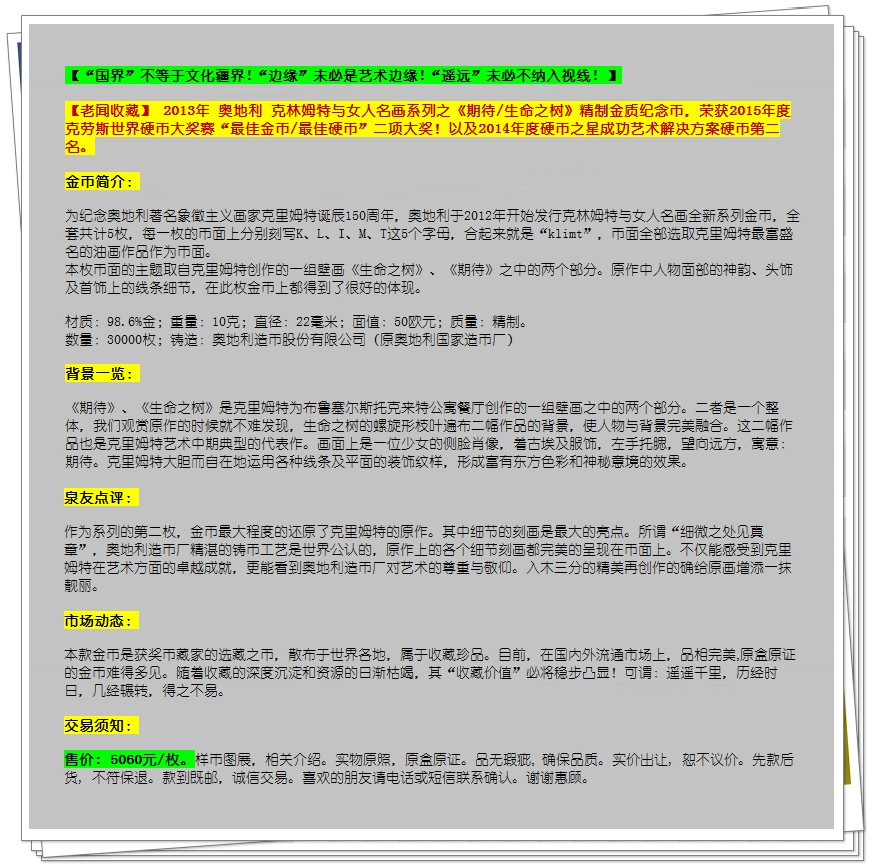 【“国界”不等于文化疆界！“边缘”未必是艺术边缘！“遥远”未必不纳入视线！】

【老闻收藏】 2013年 奥地利 克林姆特与女人名画系列之《期待/生命之树》精制金质纪念币，荣获2015年度克劳斯世界硬币大奖赛“最佳金币/最佳硬币”二项大奖！以及2014年度硬币之星成功艺术解决方案硬币第二名。

金币简介：

为纪念奥地利著名象徵主义画家克里姆特诞辰150周年，奥地利于2012年开始发行克林姆特与女人名画全新系列金币，全套共计5枚，每一枚的币面上分别刻写K、L、I、M、T这5个字母，合起来就是“klimt”，币面全部选取克里姆特最富盛名的油画作品作为币面。
本枚币面的主题取自克里姆特创作的一组壁画《生命之树》、《期待》之中的两个部分。原作中人物面部的神韵、头饰及首饰上的线条细节，在此枚金币上都得到了很好的体现。

材质：98.6%金；重量：10克；直径：22毫米；面值：50欧元；质量：精制。
数量：30000枚；铸造：奥地利造币股份有限公司（原奥地利国家造币厂）

背景一览：

《期待》、《生命之树》是克里姆特为布鲁塞尔斯托克来特公寓餐厅创作的一组壁画之中的两个部分。二者是一个整体，我们观赏原作的时候就不难发现，生命之树的螺旋形枝叶遍布二幅作品的背景，使人物与背景完美融合。这二幅作品也是克里姆特艺术中期典型的代表作。画面上是一位少女的侧脸肖像，着古埃及服饰，左手托腮，望向远方，寓意：期待。克里姆特大胆而自在地运用各种线条及平面的装饰纹样，形成富有东方色彩和神秘意境的效果。

泉友点评：

作为系列的第二枚，金币最大程度的还原了克里姆特的原作。其中细节的刻画是最大的亮点。所谓“细微之处见真章”，奥地利造币厂精湛的铸币工艺是世界公认的，原作上的各个细节刻画都完美的呈现在币面上。不仅能感受到克里姆特在艺术方面的卓越成就，更能看到奥地利造币厂对艺术的尊重与敬仰。入木三分的精美再创作的确给原画增添一抹靓丽。

市场动态：

本款金币是获奖币藏家的选藏之币，散布于世界各地，属于收藏珍品。目前，在国内外流通市场上，品相完美,原盒原证的金币难得多见。随着收藏的深度沉淀和资源的日渐枯竭，其“收藏价值”必将稳步凸显！可谓：遥遥千里，历经时日，几经辗转，得之不易。

交易须知：

售价：5060元/枚。样币图展，相关介绍。实物原照，原盒原证。品无瑕疵，确保品质。实价出让，恕不议价。先款后货，不符保退。款到既邮，诚信交易。喜欢的朋友请电话或短信联系确认。谢谢惠顾。